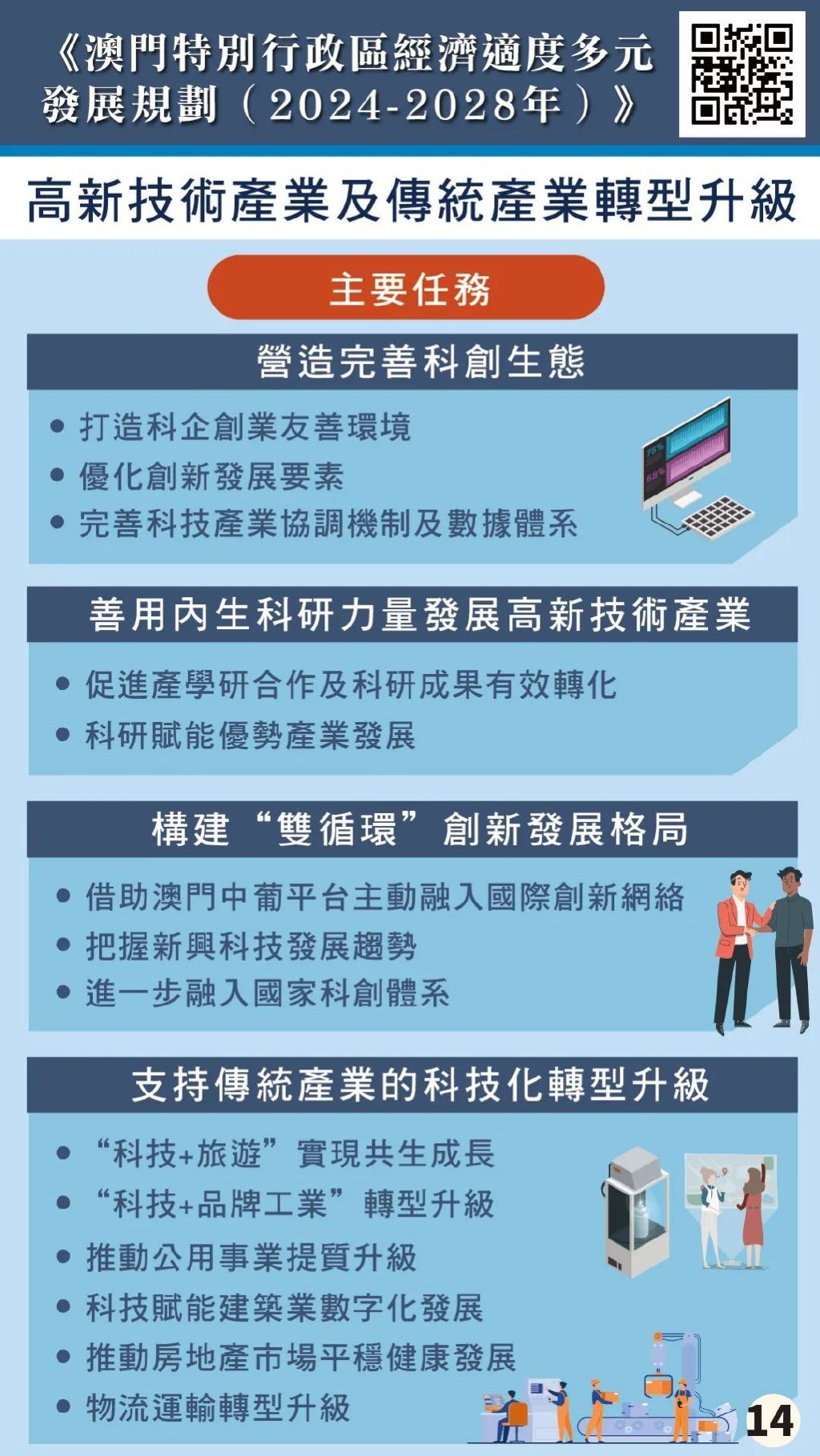 《澳門特別行政區經濟適度多元發展規劃（2024-2028年）》

高新技術產業及傳統產業轉型升級

主要任務

營造完善科創生態

• 打造科企創業友善環境
• 優化創新發展要素
• 完善科技產業協調機制及數據體系

75%
69%

善用內生科研力量發展高新技術產業

• 促進產學研合作及科研成果有效轉化
• 科研賦能優勢產業發展

構建“雙循環”創新發展格局

• 借助澳門中葡平台主動融入國際創新網絡
• 把握新興科技發展趨勢
• 進一步融入國家科創體系

支持傳統產業的科技化轉型升級

• “科技+旅遊”實現共生成長
• “科技+品牌工業”轉型升級
• 推動公用事業提質升級
• 科技賦能建築業數字化發展
• 推動房地產市場平穩健康發展
• 物流運輸轉型升級

14